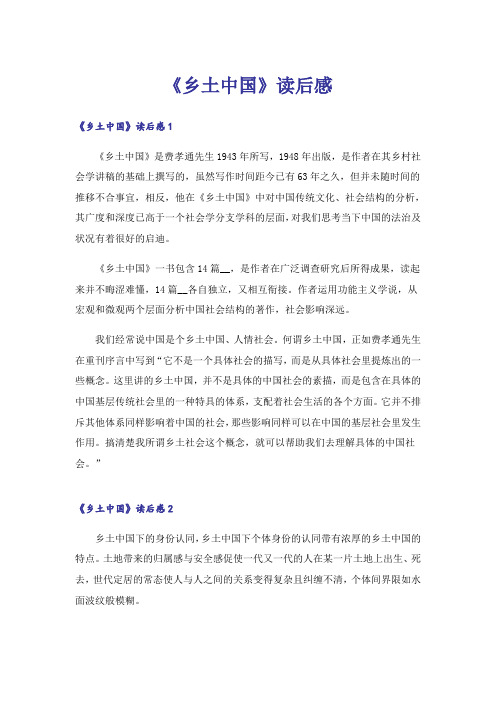 《乡土中国》读后感

《乡土中国》读后感1

《乡土中国》是费孝通先生1943年所写，1948年出版，是作者在其乡村社会学讲稿的基础上撰写的，虽然写作时间距今已有63年之久，但并未随时间的推移不合事宜，相反，他在《乡土中国》中对中国传统文化、社会结构的分析，其广度和深度已高于一个社会学分支学科的层面，对我们思考当下中国的法治及状况有着很好的启迪。

《乡土中国》一书包含14篇__，是作者在广泛调查研究后所得成果，读起来并不晦涩难懂，14篇__各自独立，又相互衔接。作者运用功能主义学说，从宏观和微观两个层面分析中国社会结构的著作，社会影响深远。

我们经常说中国是个乡土中国、人情社会。何谓乡土中国，正如费孝通先生在重刊序言中写到“它不是一个具体社会的描写，而是从具体社会里提炼出的一些概念。这里讲的乡土中国，并不是具体的中国社会的素描，而是包含在具体的中国基层传统社会里的一种特具的体系，支配着社会生活的各个方面。它并不排斥其他体系同样影响着中国的社会，那些影响同样可以在中国的基层社会里发生作用。搞清楚我所谓乡土社会这个概念，就可以帮助我们去理解具体的中国社会。”

《乡土中国》读后感2

乡土中国下的身份认同，乡土中国下个体身份的认同带有浓厚的乡土中国的特点。土地带来的归属感与安全感促使一代又一代的人在某一片土地上出生、死去，世代定居的常态使人与人之间的关系变得复杂且纠缠不清，个体间界限如水面波纹般模糊。